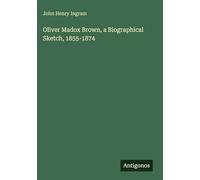 John Henry Ingram

Oliver Madox Brown, a Biographical Sketch, 1855-1874

Antigonos